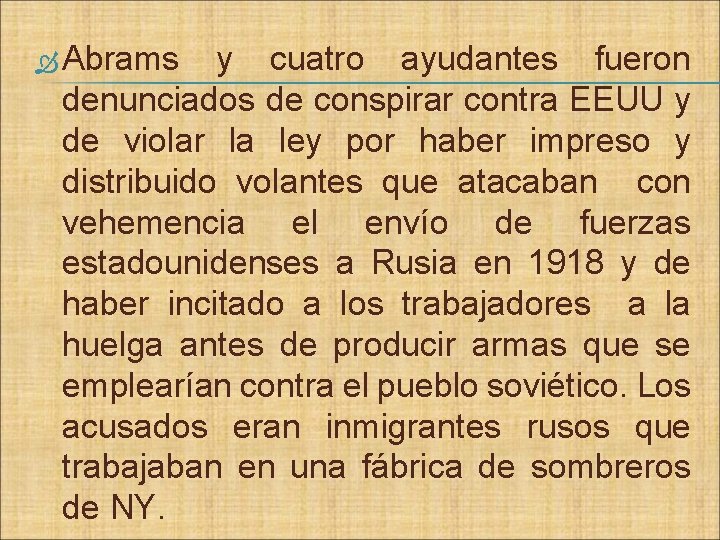 Abrams y cuatro ayudantes fueron denunciados de conspirar contra EEUU y de violar la ley por haber impreso y distribuido volantes que atacaban con vehemencia el envío de fuerzas estadounidenses a Rusia en 1918 y de haber incitado a los trabajadores a la huelga antes de producir armas que se emplearían contra el pueblo soviético. Los acusados eran inmigrantes rusos que trabajaban en una fábrica de sombreros de NY.